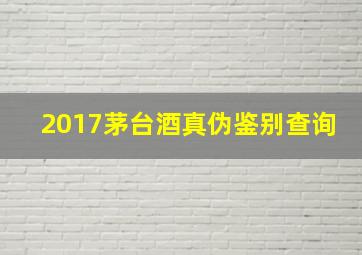 2017茅台酒真伪鉴别查询